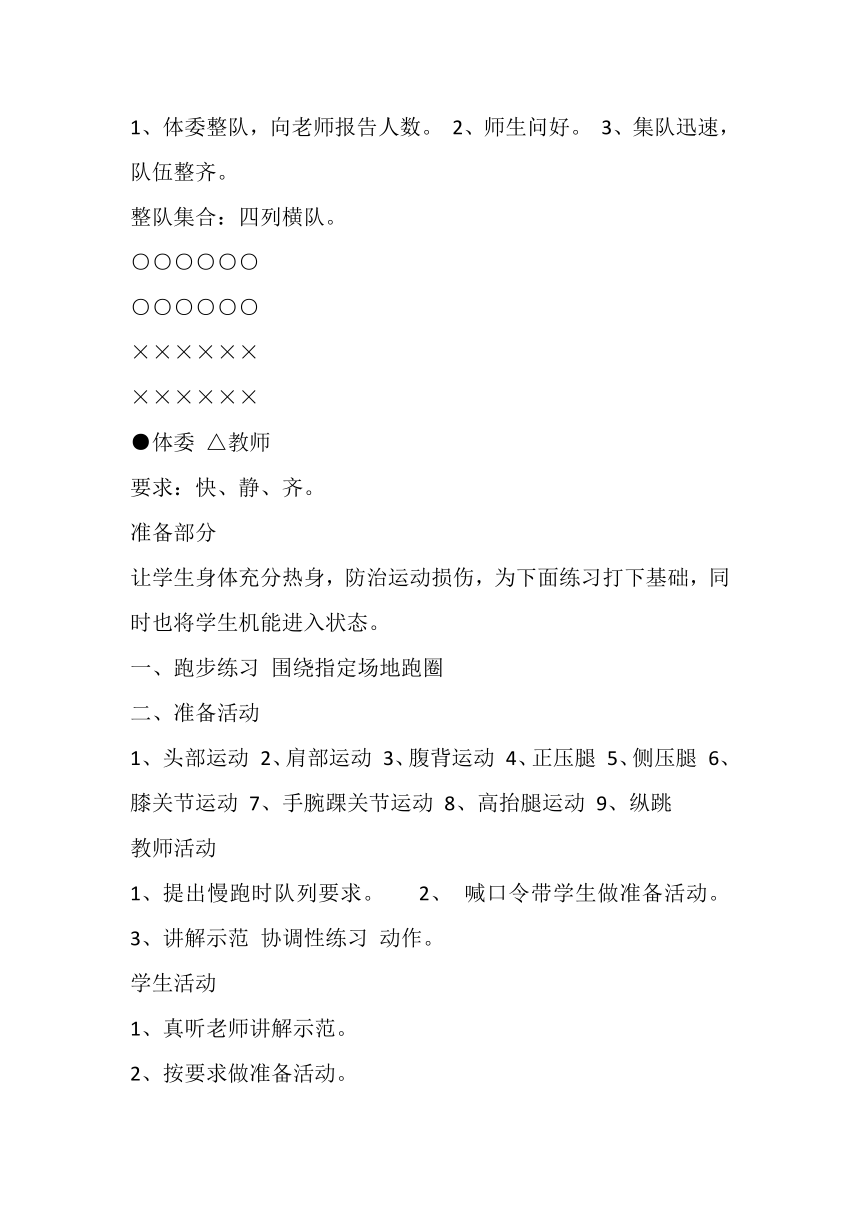 1、体委整队，向老师报告人数。 2、师生问好。 3、集队迅速，队伍整齐。

整队集合：四列横队。

○○○○○○

○○○○○○

××××××

××××××

●体委 △教师

要求：快、静、齐。

准备部分

让学生身体充分热身，防治运动损伤，为下面练习打下基础，同时也将学生机能进入状态。

一、跑步练习 围绕指定场地跑圈

二、准备活动

1、头部运动 2、肩部运动 3、腹背运动 4、正压腿 5、侧压腿 6、膝关节运动 7、手腕踝关节运动 8、高抬腿运动 9、纵跳

教师活动

1、提出慢跑时队列要求。 2、 喊口令带学生做准备活动。

3、讲解示范 协调性练习 动作。

学生活动

1、真听老师讲解示范。

2、按要求做准备活动。